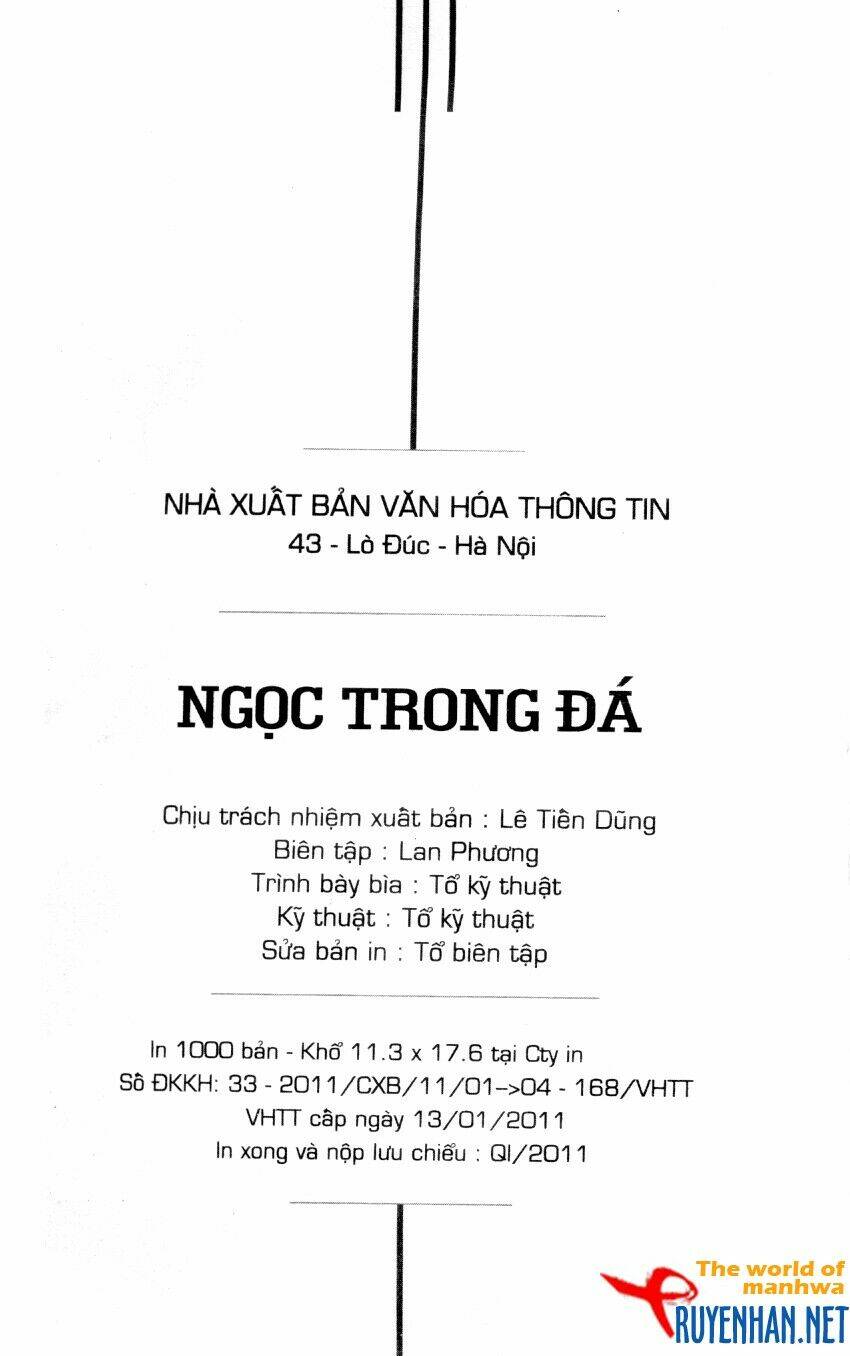 NHÀ XUẤT BẢN VĂN HÓA THÔNG TIN
43 - Lò Đúc - Hà Nội

NGỌC TRONG ĐÁ

Chịu trách nhiệm xuất bản : Lê Tiến Dũng
Biên tập : Lan Phương
Trình bày bìa : Tổ kỹ thuật
Kỹ thuật : Tổ kỹ thuật
Sửa bản in : Tổ biên tập

In 1000 bản - Khổ 11.3 x 17.6 tại Cty in
Số ĐKKH: 33 - 2011/CXB/11/01->04 - 168/VHTT
VHTT cấp ngày 13/01/2011
In xong và nộp lưu chiểu : QI/2011

The world of manhwa
TRUYENHAN.NET